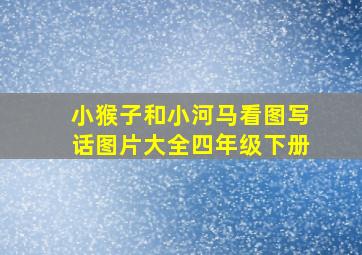 小猴子和小河马看图写话图片大全四年级下册